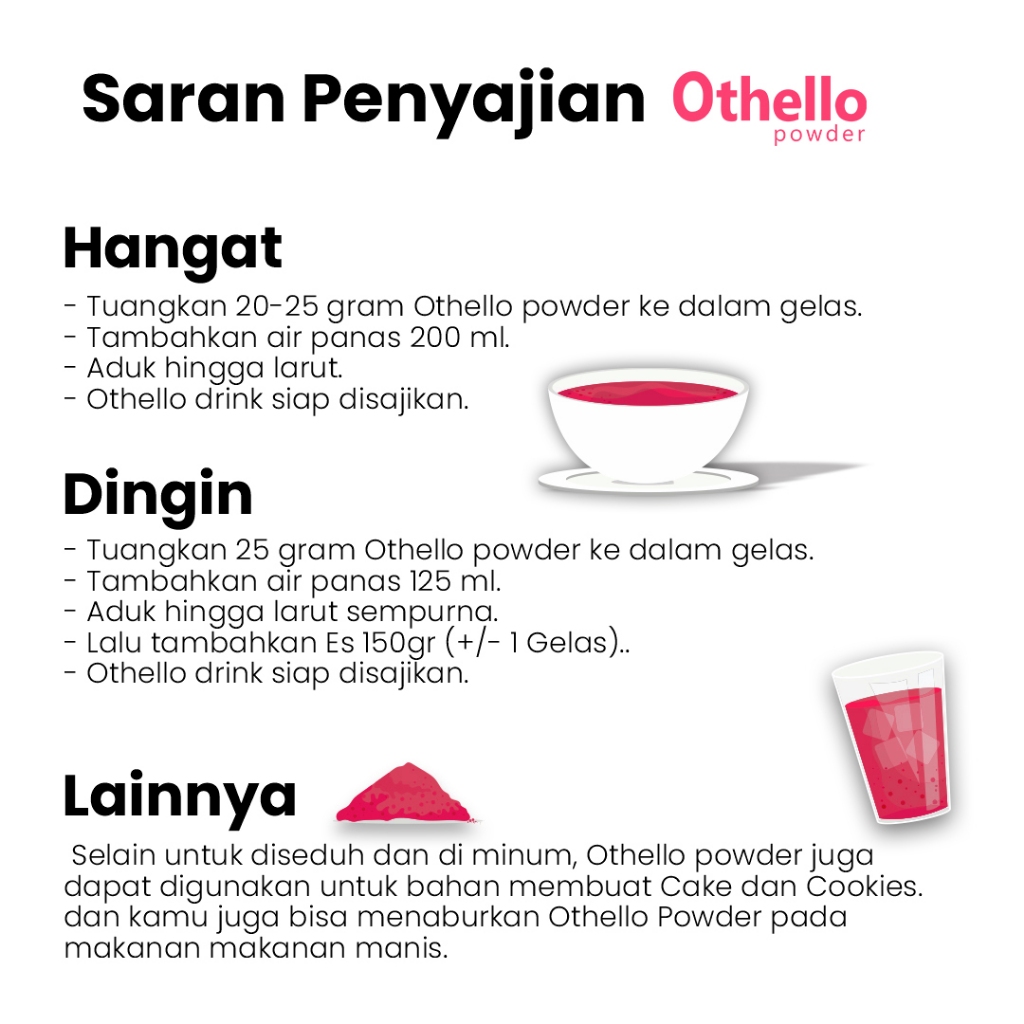 Saran Penyajian Othello powder

Hangat
- Tuangkan 20-25 gram Othello powder ke dalam gelas.
- Tambahkan air panas 200 ml.
- Aduk hingga larut.
- Othello drink siap disajikan.

Dingin
- Tuangkan 25 gram Othello powder ke dalam gelas.
- Tambahkan air panas 125 ml.
- Aduk hingga larut sempurna.
- Lalu tambahkan Es 150gr (+/- 1 Gelas)..
- Othello drink siap disajikan.

Lainnya
Selain untuk diseduh dan di minum, Othello powder juga dapat digunakan untuk bahan membuat Cake dan Cookies. dan kamu juga bisa menaburkan Othello Powder pada makanan makanan manis.